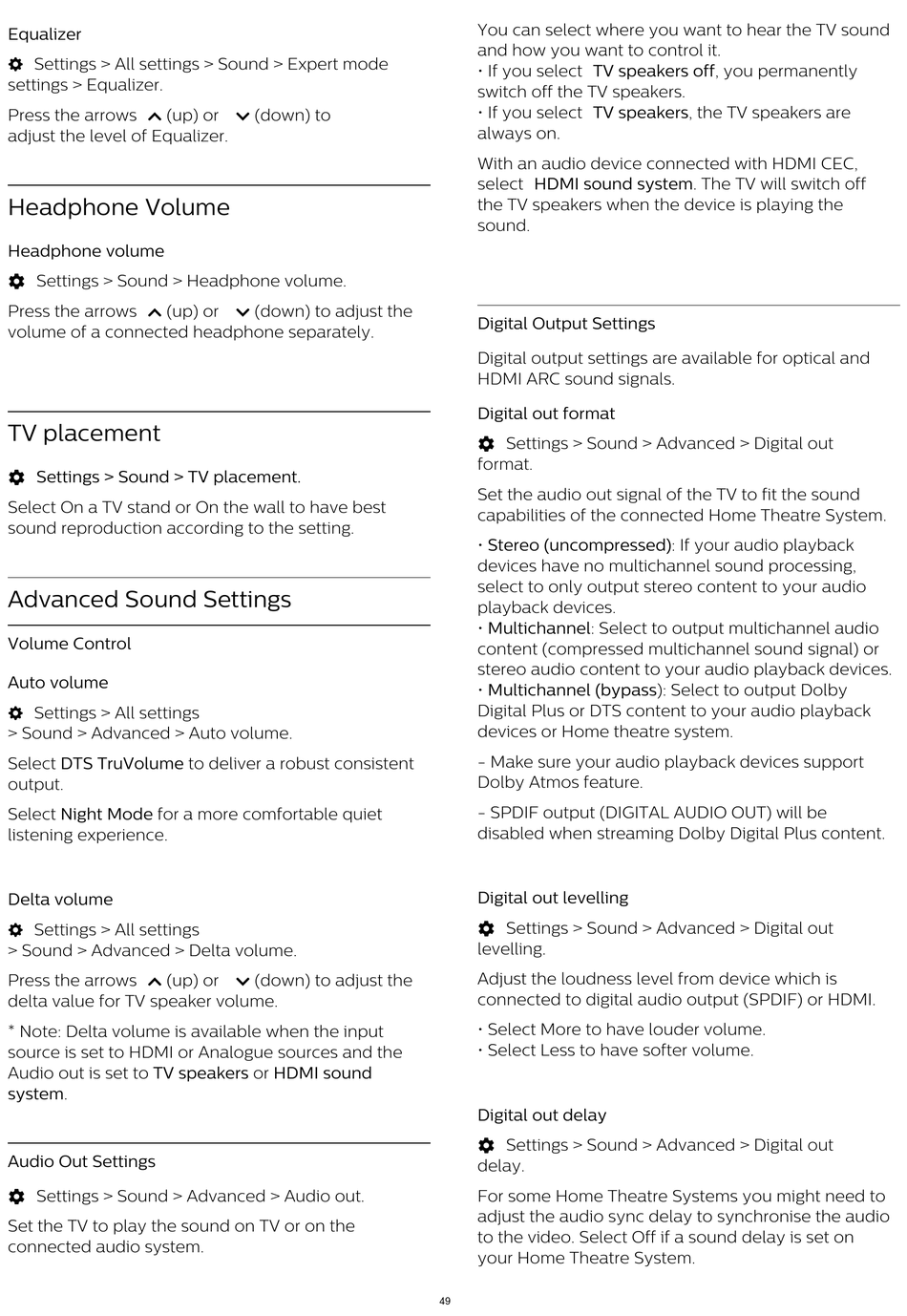 Equalizer

Settings > All settings > Sound > Expert mode settings > Equalizer.

Press the arrows (up) or (down) to adjust the level of Equalizer.

Headphone Volume

Headphone volume

Settings > Sound > Headphone volume.

Press the arrows (up) or (down) to adjust the volume of a connected headphone separately.

TV placement

Settings > Sound > TV placement.

Select On a TV stand or On the wall to have best sound reproduction according to the setting.

Advanced Sound Settings

Volume Control

Auto volume

Settings > All settings > Sound > Advanced > Auto volume.

Select DTS TruVolume to deliver a robust consistent output.

Select Night Mode for a more comfortable quiet listening experience.

Delta volume

Settings > All settings > Sound > Advanced > Delta volume.

Press the arrows (up) or (down) to adjust the delta value for TV speaker volume.

* Note: Delta volume is available when the input source is set to HDMI or Analogue sources and the Audio out is set to TV speakers or HDMI sound system.

Audio Out Settings

Settings > Sound > Advanced > Audio out.

Set the TV to play the sound on TV or on the connected audio system.

You can select where you want to hear the TV sound and how you want to control it.
• If you select TV speakers off, you permanently switch off the TV speakers.
• If you select TV speakers, the TV speakers are always on.

With an audio device connected with HDMI CEC, select HDMI sound system. The TV will switch off the TV speakers when the device is playing the sound.

Digital Output Settings

Digital output settings are available for optical and HDMI ARC sound signals.

Digital out format

Settings > Sound > Advanced > Digital out format.

Set the audio out signal of the TV to fit the sound capabilities of the connected Home Theatre System.

• Stereo (uncompressed): If your audio playback devices have no multichannel sound processing, select to only output stereo content to your audio playback devices.
• Multichannel: Select to output multichannel audio content (compressed multichannel sound signal) or stereo audio content to your audio playback devices.
• Multichannel (bypass): Select to output Dolby Digital Plus or DTS content to your audio playback devices or Home theatre system.

- Make sure your audio playback devices support Dolby Atmos feature.

- SPDIF output (DIGITAL AUDIO OUT) will be disabled when streaming Dolby Digital Plus content.

Digital out levelling

Settings > Sound > Advanced > Digital out levelling.

Adjust the loudness level from device which is connected to digital audio output (SPDIF) or HDMI.

• Select More to have louder volume.
• Select Less to have softer volume.

Digital out delay

Settings > Sound > Advanced > Digital out delay.

For some Home Theatre Systems you might need to adjust the audio sync delay to synchronise the audio to the video. Select Off if a sound delay is set on your Home Theatre System.

49